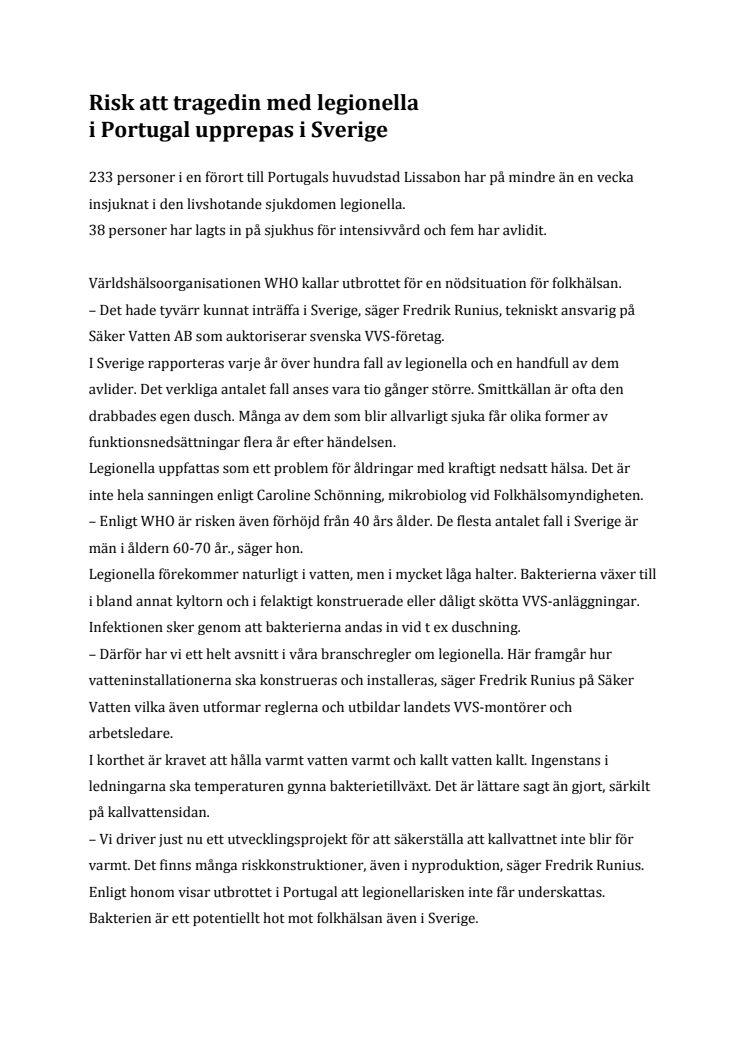 Risk att tragedin med legionella i Portugal upprepas i Sverige

233 personer i en förort till Portugals huvudstad Lissabon har på mindre än en vecka insjuknat i den livshotande sjukdomen legionella.
38 personer har lagts in på sjukhus för intensivvård och fem har avlidit.

Världshälsoorganisationen WHO kallar utbrottet för en nödsituation för folkhälsan.
– Det hade tyvärr kunnat inträffa i Sverige, säger Fredrik Runius, tekniskt ansvarig på Säker Vatten AB som auktoriserar svenska VVS-företag.
I Sverige rapporteras varje år över hundra fall av legionella och en handfull av dem avlider. Det verkliga antalet fall anses vara tio gånger större. Smittkällan är ofta den drabbades egen dusch. Många av dem som blir allvarligt sjuka får olika former av funktionsnedsättningar flera år efter händelsen.
Legionella uppfattas som ett problem för åldringar med kraftigt nedsatt hälsa. Det är inte hela sanningen enligt Caroline Schönning, mikrobiolog vid Folkhälsomyndigheten.
– Enligt WHO är risken även förhöjd från 40 års ålder. De flesta antalet fall i Sverige är män i åldern 60-70 år., säger hon.
Legionella förekommer naturligt i vatten, men i mycket låga halter. Bakterierna växer till i bland annat kyltorn och i felaktigt konstruerade eller dåligt skötta VVS-anläggningar. Infektionen sker genom att bakterierna andas in vid t ex duschning.
– Därför har vi ett helt avsnitt i våra branschregler om legionella. Här framgår hur vatteninstallationerna ska konstrueras och installeras, säger Fredrik Runius på Säker Vatten vilka även utformar reglerna och utbildar landets VVS-montörer och arbetsledare.
I korthet är kravet att hålla varmt vatten varmt och kallt vatten kallt. Ingenstans i ledningarna ska temperaturen gynna bakterietillväxt. Det är lättare sagt än gjort, särkilt på kallvattensidan.
– Vi driver just nu ett utvecklingsprojekt för att säkerställa att kallvattnet inte blir för varmt. Det finns många riskkonstruktioner, även i nyproduktion, säger Fredrik Runius.
Enligt honom visar utbrottet i Portugal att legionellarisken inte får underskattas. Bakterien är ett potentiellt hot mot folkhälsan även i Sverige.